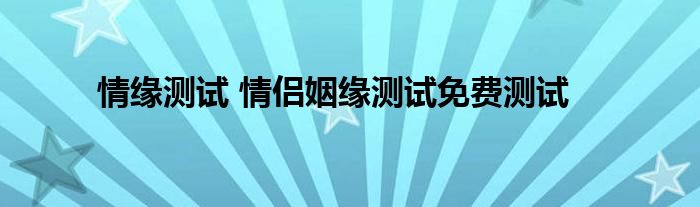 情缘测试 情侣姻缘测试免费测试